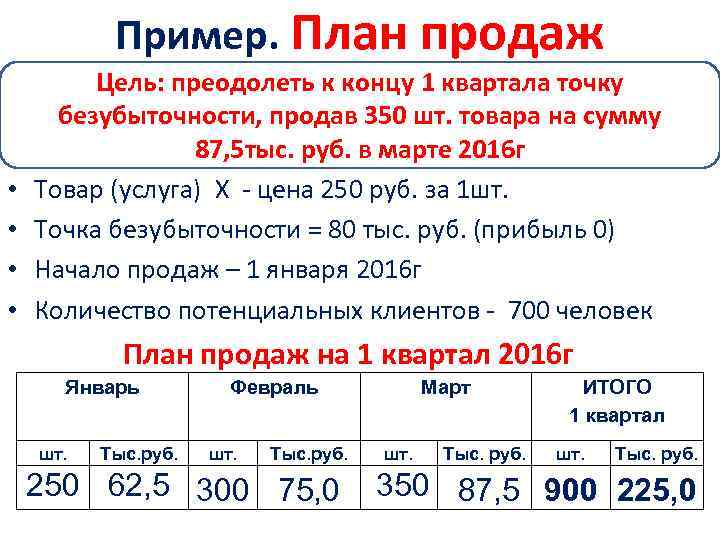 Пример. План продаж

Цель: преодолеть к концу 1 квартала точку безубыточности, продав 350 шт. товара на сумму 87,5тыс. руб. в марте 2016г

• Товар (услуга)  Х  - цена 250 руб. за 1шт.
• Точка безубыточности = 80 тыс. руб. (прибыль 0)
• Начало продаж – 1 января 2016г
• Количество потенциальных клиентов -  700 человек

План продаж на 1 квартал 2016г

| Январь | | Февраль | | Март | | ИТОГО 1 квартал | |
|---|---|---|---|---|---|---|---|
| шт. | Тыс.руб. | шт. | Тыс.руб. | шт. | Тыс. руб. | шт. | Тыс. руб. |
| 250 | 62,5 | 300 | 75,0 | 350 | 87,5 | 900 | 225,0 |